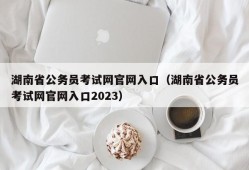 湖南省公务员考试网官网入口（湖南省公务员考试网官网入口2023）